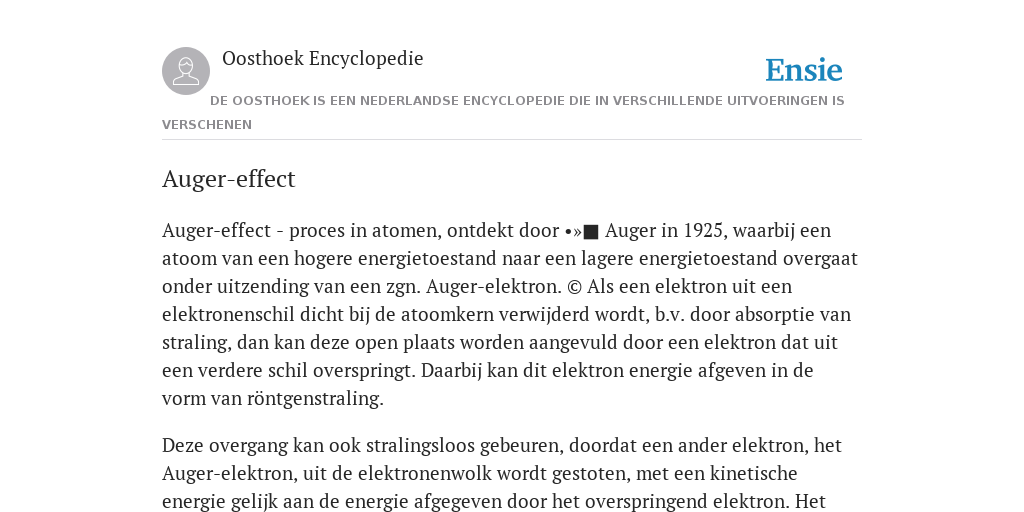 Oosthoek Encyclopedie

Ensie

DE OOSTHOEK IS EEN NEDERLANDSE ENCYCLOPEDIE DIE IN VERSCHILLENDE UITVOERINGEN IS VERSCHENEN

Auger-effect

Auger-effect - proces in atomen, ontdekt door •»■ Auger in 1925, waarbij een atoom van een hogere energietoestand naar een lagere energietoestand overgaat onder uitzending van een zgn. Auger-elektron. © Als een elektron uit een elektronenschil dicht bij de atoomkern verwijderd wordt, b.v. door absorptie van straling, dan kan deze open plaats worden aangevuld door een elektron dat uit een verdere schil overspringt. Daarbij kan dit elektron energie afgeven in de vorm van röntgenstraling.

Deze overgang kan ook stralingsloos gebeuren, doordat een ander elektron, het Auger-elektron, uit de elektronenwolk wordt gestoten, met een kinetische energie gelijk aan de energie afgegeven door het overspringend elektron. Het